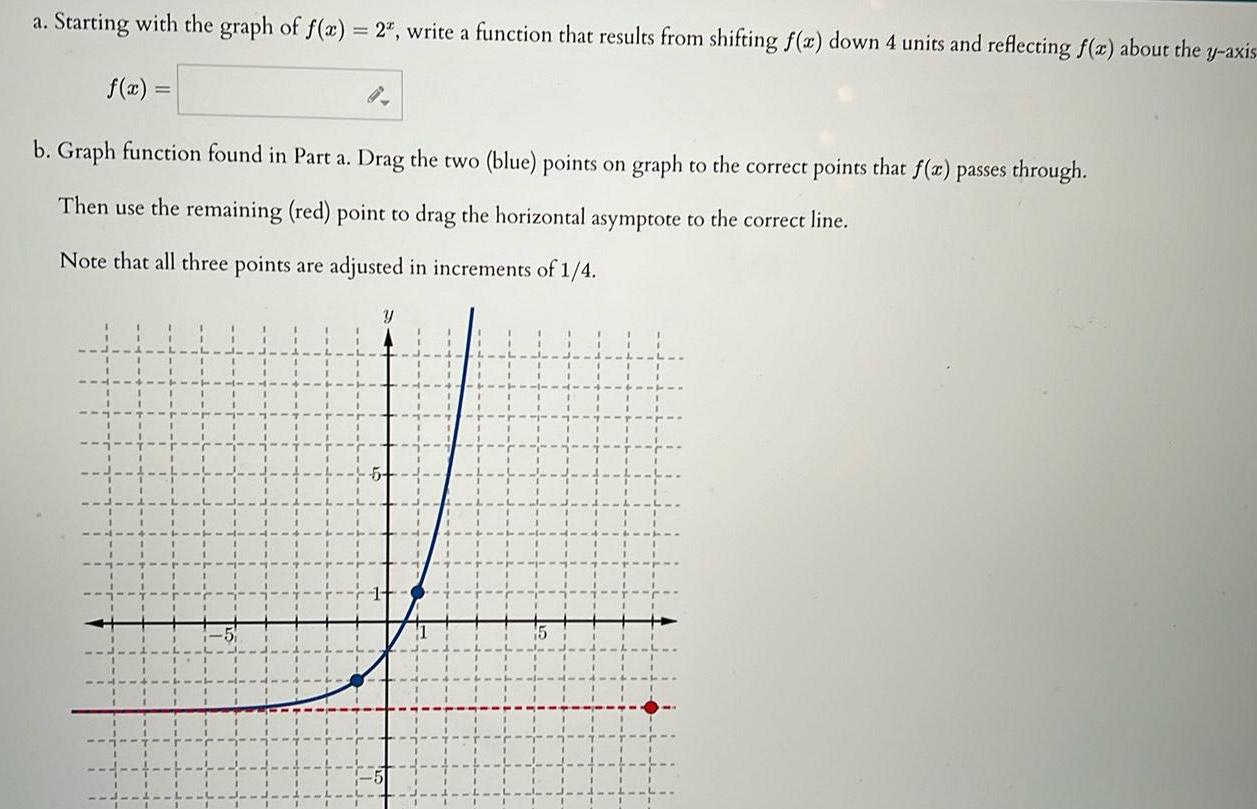 a. Starting with the graph of $f(x) = 2^x$, write a function that results from shifting $f(x)$ down 4 units and reflecting $f(x)$ about the $y$-axis

$f(x) =$

b. Graph function found in Part a. Drag the two (blue) points on graph to the correct points that $f(x)$ passes through.

Then use the remaining (red) point to drag the horizontal asymptote to the correct line.

Note that all three points are adjusted in increments of 1/4.

$y$

5

1

$-5$

1

5

$-5$